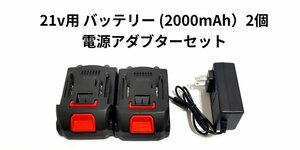 21v用 バッテリー (2000mAh）2個
電源アダプターセット